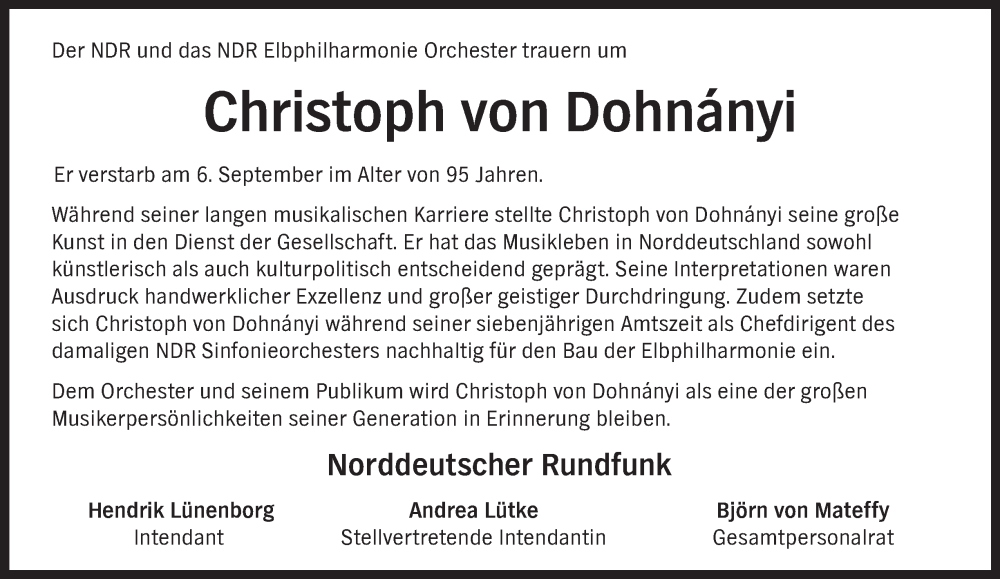 Der NDR und das NDR Elbphilharmonie Orchester trauern um

Christoph von Dohnányi

Er verstarb am 6. September im Alter von 95 Jahren.

Während seiner langen musikalischen Karriere stellte Christoph von Dohnányi seine große Kunst in den Dienst der Gesellschaft. Er hat das Musikleben in Norddeutschland sowohl künstlerisch als auch kulturpolitisch entscheidend geprägt. Seine Interpretationen waren Ausdruck handwerklicher Exzellenz und großer geistiger Durchdringung. Zudem setzte sich Christoph von Dohnányi während seiner siebenjährigen Amtszeit als Chefdirigent des damaligen NDR Sinfonieorchesters nachhaltig für den Bau der Elbphilharmonie ein.

Dem Orchester und seinem Publikum wird Christoph von Dohnányi als eine der großen Musikerpersönlichkeiten seiner Generation in Erinnerung bleiben.

Norddeutscher Rundfunk

Hendrik Lünenborg
Intendant

Andrea Lütke
Stellvertretende Intendantin

Björn von Mateffy
Gesamtpersonalrat